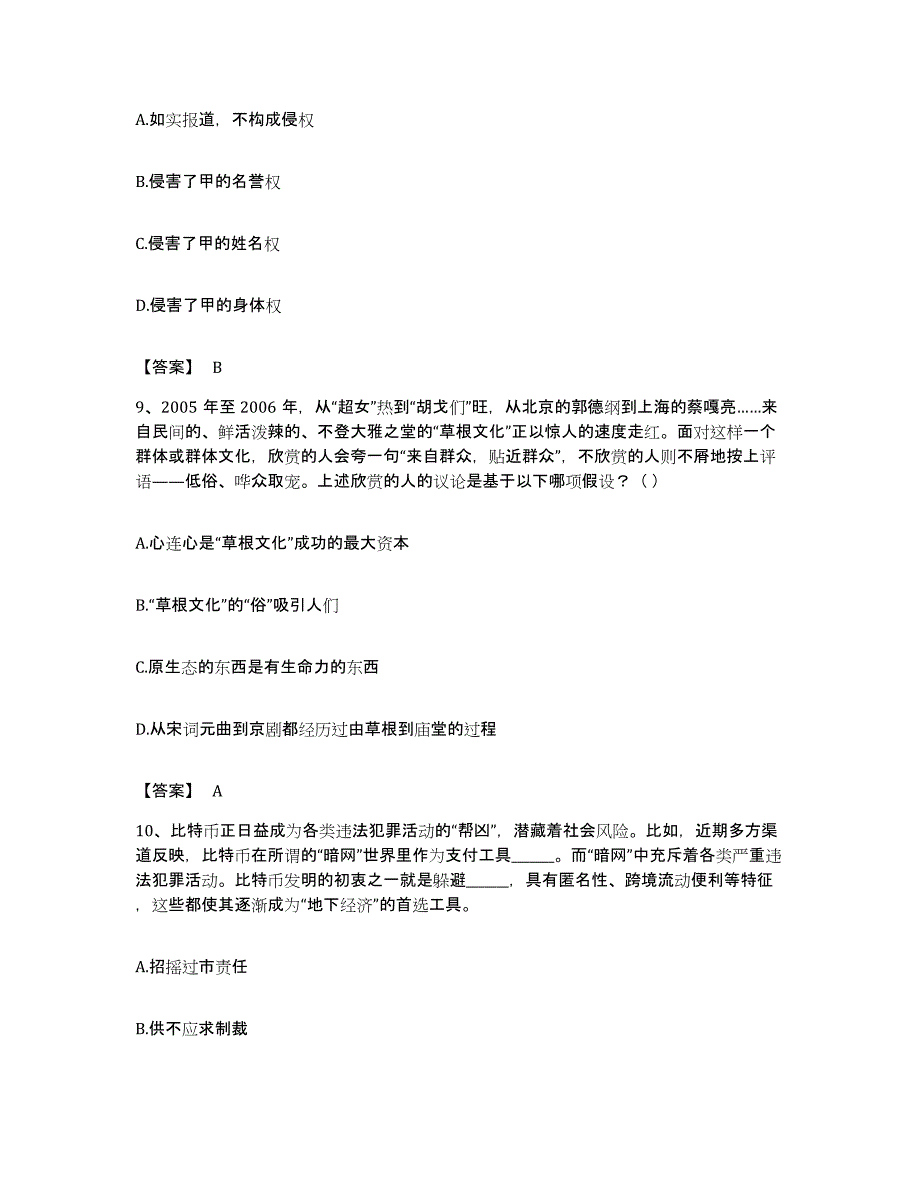 A.如实报道，不构成侵权

B.侵害了甲的名誉权

C.侵害了甲的姓名权

D.侵害了甲的身体权

【答案】 B

9、2005 年至 2006 年，从“超女”热到“胡戈们”旺，从北京的郭德纲到上海的蔡嘎亮……来自民间的、鲜活泼辣的、不登大雅之堂的“草根文化”正以惊人的速度走红。面对这样一个群体或群体文化，欣赏的人会夸一句“来自群众，贴近群众”，不欣赏的人则不屑地按上评语——低俗、哗众取宠。上述欣赏的人的议论是基于以下哪项假设？（ ）

A.心连心是“草根文化”成功的最大资本

B.“草根文化”的“俗”吸引人们

C.原生态的东西是有生命力的东西

D.从宋词元曲到京剧都经历过由草根到庙堂的过程

【答案】 A

10、比特币正日益成为各类违法犯罪活动的“帮凶”，潜藏着社会风险。比如，近期多方渠道反映，比特币在所谓的“暗网”世界里作为支付工具______。而“暗网”中充斥着各类严重违法犯罪活动。比特币发明的初衷之一就是躲避______，具有匿名性、跨境流动便利等特征，这些都使其逐渐成为“地下经济”的首选工具。

A.招摇过市责任

B.供不应求制裁